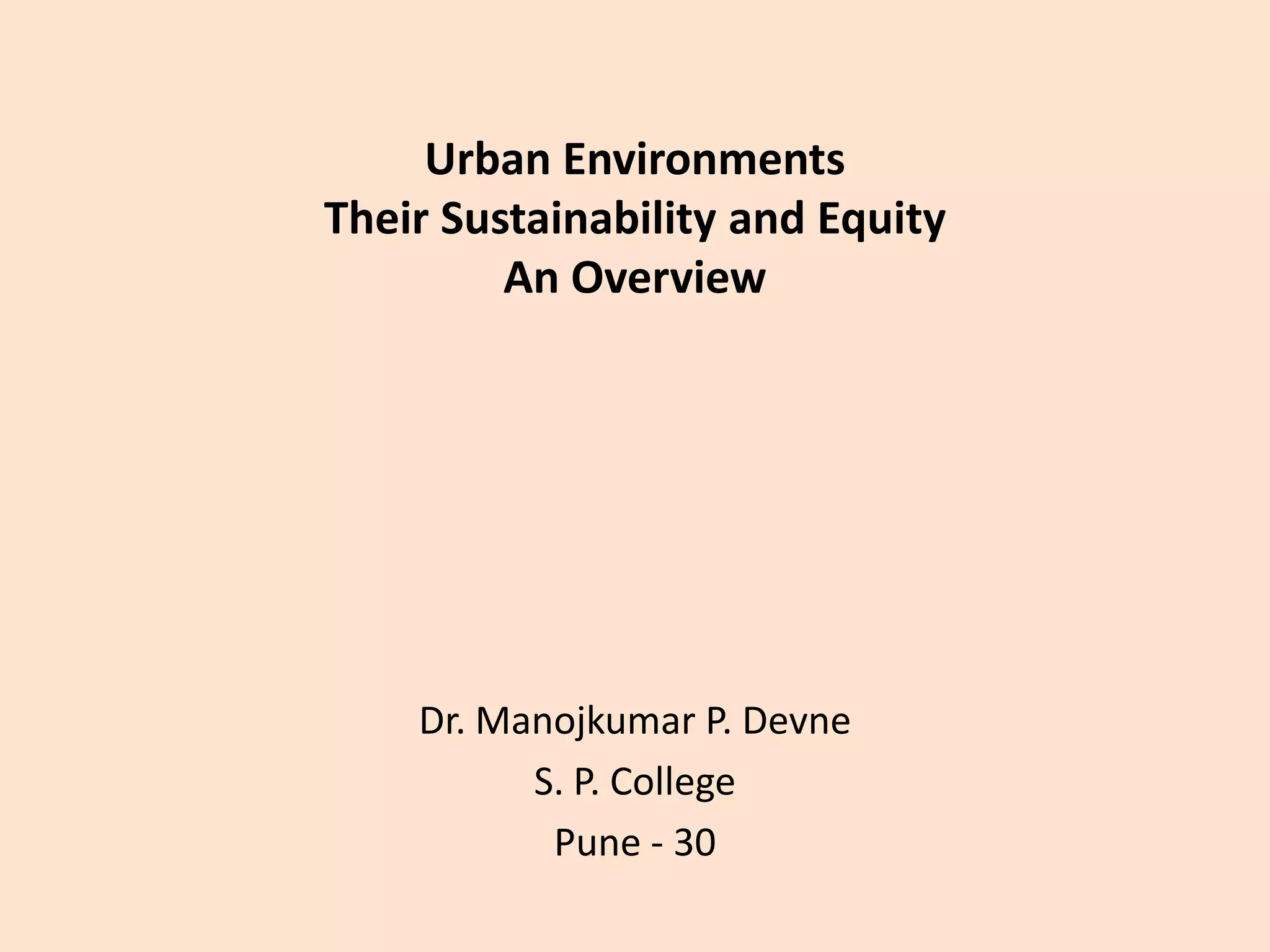 Urban Environments
Their Sustainability and Equity
An Overview

Dr. Manojkumar P. Devne
S. P. College
Pune - 30